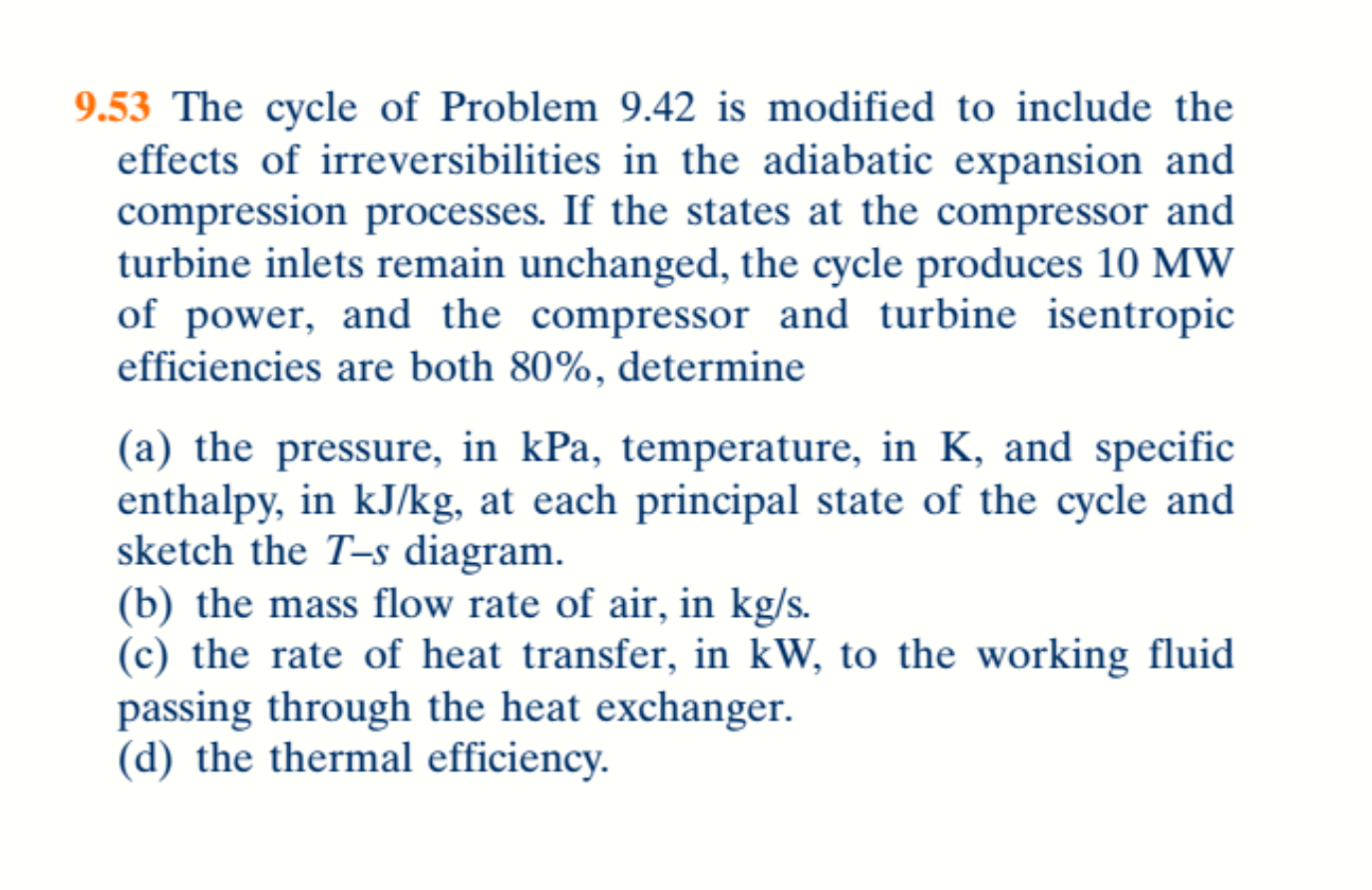 9.53 The cycle of Problem 9.42 is modified to include the effects of irreversibilities in the adiabatic expansion and compression processes. If the states at the compressor and turbine inlets remain unchanged, the cycle produces 10 MW of power, and the compressor and turbine isentropic efficiencies are both 80%, determine

(a) the pressure, in kPa, temperature, in K, and specific enthalpy, in kJ/kg, at each principal state of the cycle and sketch the $T$–$s$ diagram.
(b) the mass flow rate of air, in kg/s.
(c) the rate of heat transfer, in kW, to the working fluid passing through the heat exchanger.
(d) the thermal efficiency.